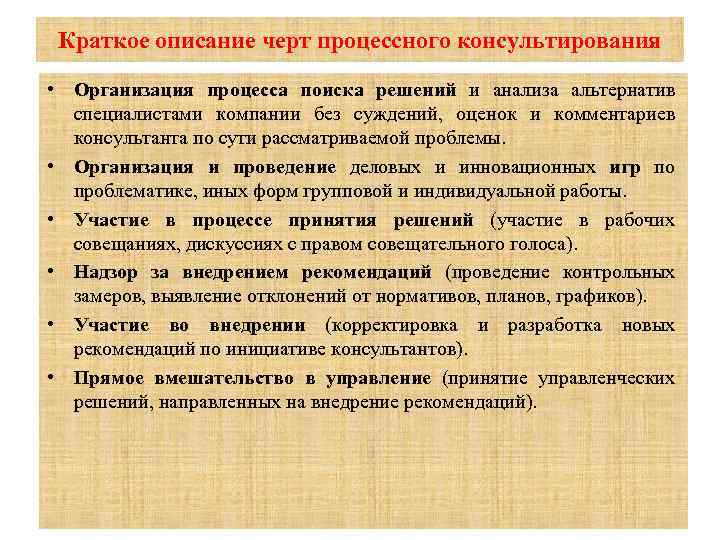 Краткое описание черт процессного консультирования

• Организация процесса поиска решений и анализа альтернатив специалистами компании без суждений, оценок и комментариев консультанта по сути рассматриваемой проблемы.

• Организация и проведение деловых и инновационных игр по проблематике, иных форм групповой и индивидуальной работы.

• Участие в процессе принятия решений (участие в рабочих совещаниях, дискуссиях с правом совещательного голоса).

• Надзор за внедрением рекомендаций (проведение контрольных замеров, выявление отклонений от нормативов, планов, графиков).

• Участие во внедрении (корректировка и разработка новых рекомендаций по инициативе консультантов).

• Прямое вмешательство в управление (принятие управленческих решений, направленных на внедрение рекомендаций).